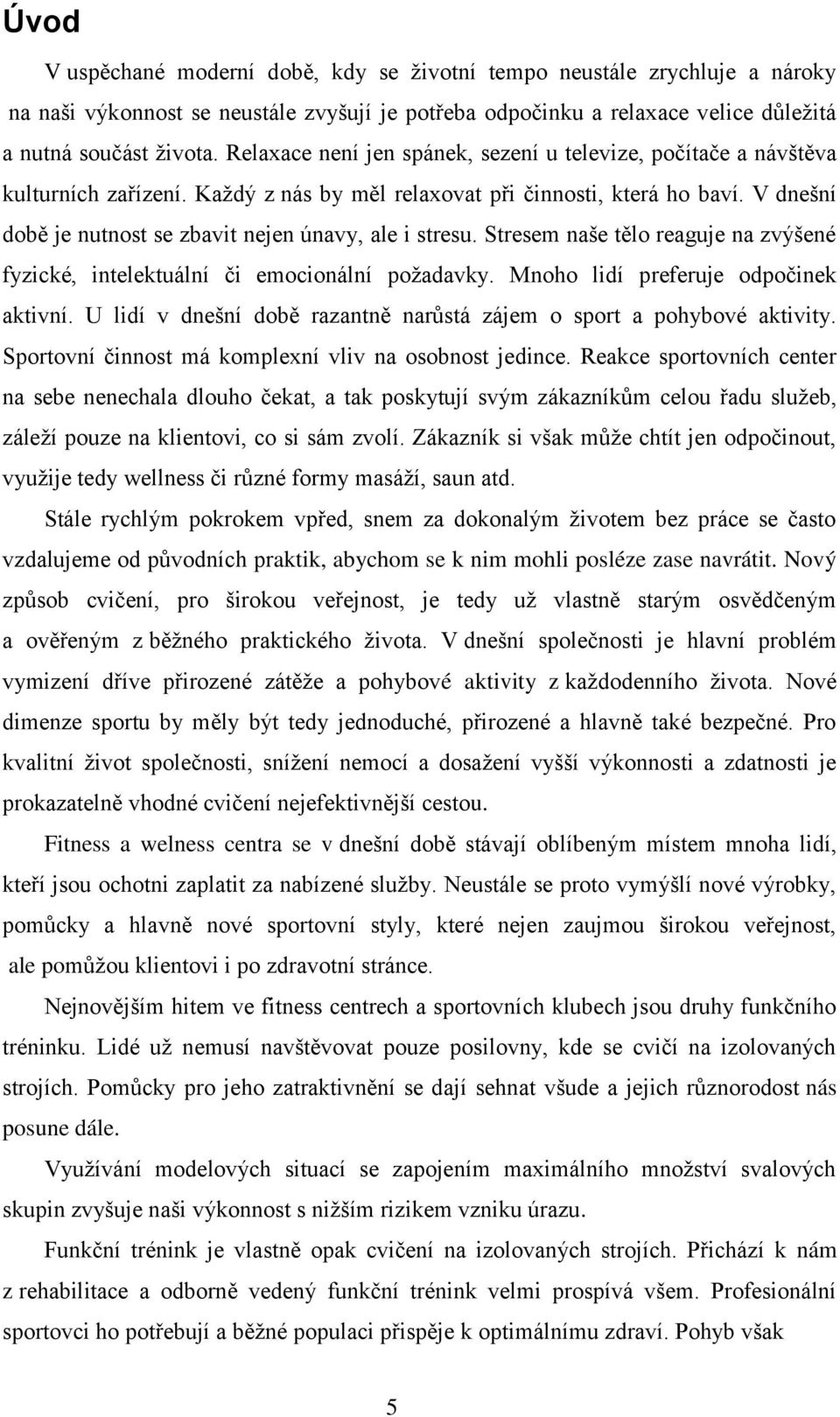 Úvod

V uspěchané moderní době, kdy se životní tempo neustále zrychluje a nároky na naši výkonnost se neustále zvyšují je potřeba odpočinku a relaxace velice důležitá a nutná součást života. Relaxace není jen spánek, sezení u televize, počítače a návštěva kulturních zařízení. Každý z nás by měl relaxovat při činnosti, která ho baví. V dnešní době je nutnost se zbavit nejen únavy, ale i stresu. Stresem naše tělo reaguje na zvýšené fyzické, intelektuální či emocionální požadavky. Mnoho lidí preferuje odpočinek aktivní. U lidí v dnešní době razantně narůstá zájem o sport a pohybové aktivity. Sportovní činnost má komplexní vliv na osobnost jedince. Reakce sportovních center na sebe nenechala dlouho čekat, a tak poskytují svým zákazníkům celou řadu služeb, záleží pouze na klientovi, co si sám zvolí. Zákazník si však může chtít jen odpočinout, využije tedy wellness či různé formy masáží, saun atd.

Stále rychlým pokrokem vpřed, snem za dokonalým životem bez práce se často vzdalujeme od původních praktik, abychom se k nim mohli posléze zase navrátit. Nový způsob cvičení, pro širokou veřejnost, je tedy už vlastně starým osvědčeným a ověřeným z běžného praktického života. V dnešní společnosti je hlavní problém vymizení dříve přirozené zátěže a pohybové aktivity z každodenního života. Nové dimenze sportu by měly být tedy jednoduché, přirozené a hlavně také bezpečné. Pro kvalitní život společnosti, snížení nemocí a dosažení vyšší výkonnosti a zdatnosti je prokazatelně vhodné cvičení nejefektivnější cestou.

Fitness a welness centra se v dnešní době stávají oblíbeným místem mnoha lidí, kteří jsou ochotni zaplatit za nabízené služby. Neustále se proto vymýšlí nové výrobky, pomůcky a hlavně nové sportovní styly, které nejen zaujmou širokou veřejnost, ale pomůžou klientovi i po zdravotní stránce.

Nejnovějším hitem ve fitness centrech a sportovních klubech jsou druhy funkčního tréninku. Lidé už nemusí navštěvovat pouze posilovny, kde se cvičí na izolovaných strojích. Pomůcky pro jeho zatraktivnění se dají sehnat všude a jejich různorodost nás posune dále.

Využívání modelových situací se zapojením maximálního množství svalových skupin zvyšuje naši výkonnost s nižším rizikem vzniku úrazu.

Funkční trénink je vlastně opak cvičení na izolovaných strojích. Přichází k nám z rehabilitace a odborně vedený funkční trénink velmi prospívá všem. Profesionální sportovci ho potřebují a běžné populaci přispěje k optimálnímu zdraví. Pohyb však

5